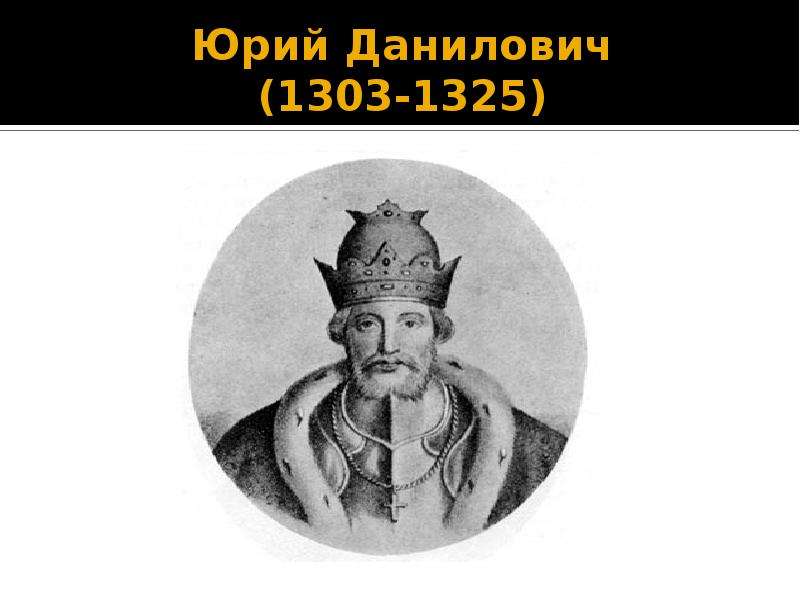 Юрий Данилович
(1303-1325)